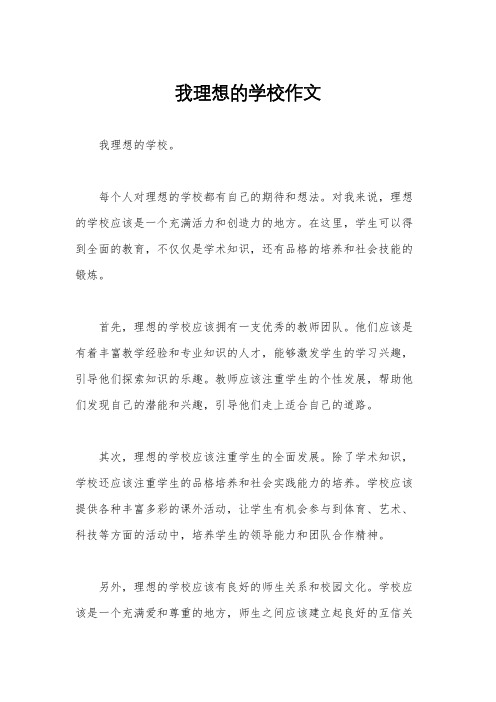 我理想的学校作文

我理想的学校。

每个人对理想的学校都有自己的期待和想法。对我来说，理想的学校应该是一个充满活力和创造力的地方。在这里，学生可以得到全面的教育，不仅仅是学术知识，还有品格的培养和社会技能的锻炼。

首先，理想的学校应该拥有一支优秀的教师团队。他们应该是有着丰富教学经验和专业知识的人才，能够激发学生的学习兴趣，引导他们探索知识的乐趣。教师应该注重学生的个性发展，帮助他们发现自己的潜能和兴趣，引导他们走上适合自己的道路。

其次，理想的学校应该注重学生的全面发展。除了学术知识，学校还应该注重学生的品格培养和社会实践能力的培养。学校应该提供各种丰富多彩的课外活动，让学生有机会参与到体育、艺术、科技等方面的活动中，培养学生的领导能力和团队合作精神。

另外，理想的学校应该有良好的师生关系和校园文化。学校应该是一个充满爱和尊重的地方，师生之间应该建立起良好的互信关